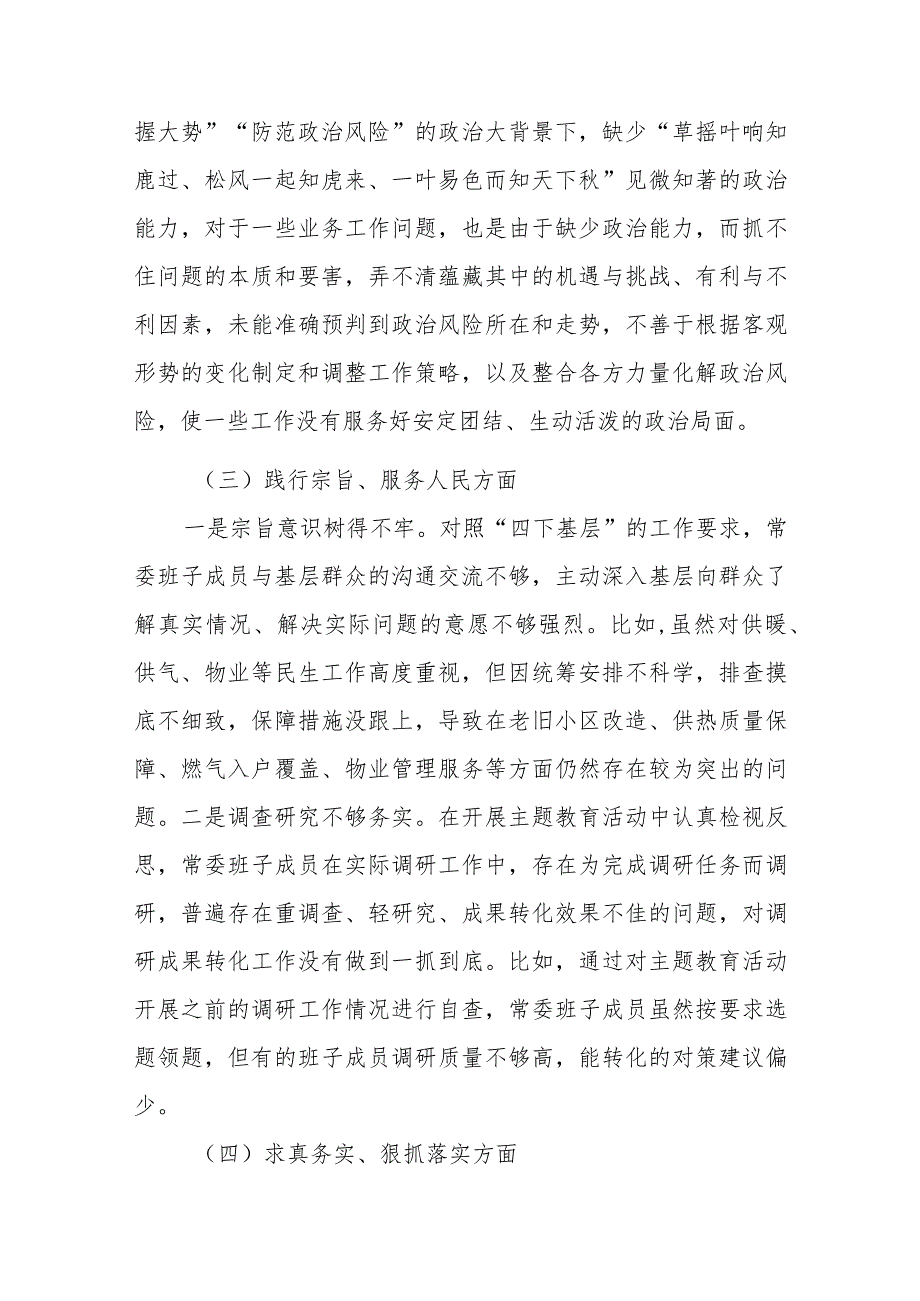 握大势”“防范政治风险”的政治大背景下，缺少“草摇叶响知鹿过、松风一起知虎来、一叶易色而知天下秋”见微知著的政治能力，对于一些业务工作问题，也是由于缺少政治能力，而抓不住问题的本质和要害，弄不清蕴藏其中的机遇与挑战、有利与不利因素，未能准确预判到政治风险所在和走势，不善于根据客观形势的变化制定和调整工作策略，以及整合各方力量化解政治风险，使一些工作没有服务好安定团结、生动活泼的政治局面。

（三）践行宗旨、服务人民方面

一是宗旨意识树得不牢。对照“四下基层”的工作要求，常委班子成员与基层群众的沟通交流不够，主动深入基层向群众了解真实情况、解决实际问题的意愿不够强烈。比如,虽然对供暖、供气、物业等民生工作高度重视，但因统筹安排不科学，排查摸底不细致，保障措施没跟上，导致在老旧小区改造、供热质量保障、燃气入户覆盖、物业管理服务等方面仍然存在较为突出的问题。二是调查研究不够务实。在开展主题教育活动中认真检视反思，常委班子成员在实际调研工作中，存在为完成调研任务而调研，普遍存在重调查、轻研究、成果转化效果不佳的问题，对调研成果转化工作没有做到一抓到底。比如，通过对主题教育活动开展之前的调研工作情况进行自查，常委班子成员虽然按要求选题领题，但有的班子成员调研质量不够高，能转化的对策建议偏少。

（四）求真务实、狠抓落实方面